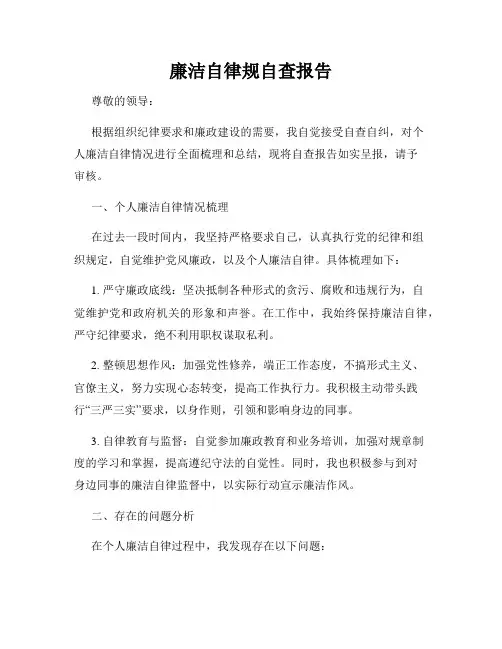 廉洁自律规自查报告

尊敬的领导：

根据组织纪律要求和廉政建设的需要，我自觉接受自查自纠，对个人廉洁自律情况进行全面梳理和总结，现将自查报告如实呈报，请予审核。

一、个人廉洁自律情况梳理

在过去一段时间内，我坚持严格要求自己，认真执行党的纪律和组织规定，自觉维护党风廉政，以及个人廉洁自律。具体梳理如下：

1. 严守廉政底线：坚决抵制各种形式的贪污、腐败和违规行为，自觉维护党和政府机关的形象和声誉。在工作中，我始终保持廉洁自律，严守纪律要求，绝不利用职权谋取私利。

2. 整顿思想作风：加强党性修养，端正工作态度，不搞形式主义、官僚主义，努力实现心态转变，提高工作执行力。我积极主动带头践行“三严三实”要求，以身作则，引领和影响身边的同事。

3. 自律教育与监督：自觉参加廉政教育和业务培训，加强对规章制度的学习和掌握，提高遵纪守法的自觉性。同时，我也积极参与到对身边同事的廉洁自律监督中，以实际行动宣示廉洁作风。

二、存在的问题分析

在个人廉洁自律过程中，我发现存在以下问题：